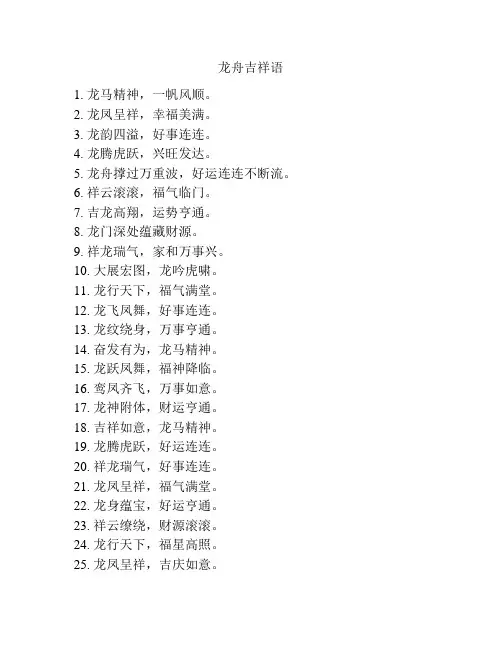 龙舟吉祥语

1. 龙马精神，一帆风顺。
2. 龙凤呈祥，幸福美满。
3. 龙韵四溢，好事连连。
4. 龙腾虎跃，兴旺发达。
5. 龙舟撑过万重波，好运连连不断流。
6. 祥云滚滚，福气临门。
7. 吉龙高翔，运势亨通。
8. 龙门深处蕴藏财源。
9. 祥龙瑞气，家和万事兴。
10. 大展宏图，龙吟虎啸。
11. 龙行天下，福气满堂。
12. 龙飞凤舞，好事连连。
13. 龙纹绕身，万事亨通。
14. 奋发有为，龙马精神。
15. 龙跃凤舞，福神降临。
16. 鸾凤齐飞，万事如意。
17. 龙神附体，财运亨通。
18. 吉祥如意，龙马精神。
19. 龙腾虎跃，好运连连。
20. 祥龙瑞气，好事连连。
21. 龙凤呈祥，福气满堂。
22. 龙身蕴宝，好运亨通。
23. 祥云缭绕，财源滚滚。
24. 龙行天下，福星高照。
25. 龙凤呈祥，吉庆如意。